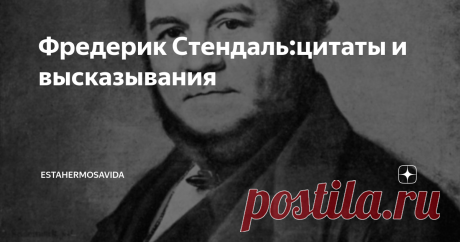 Фредерик Стендаль:цитаты и высказывания

ESTAHERMOSAVIDA

postila.ru